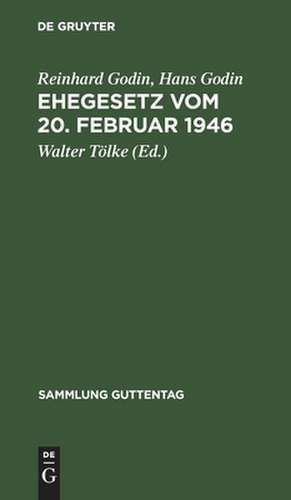 DE GRUYTER

Reinhard Godin, Hans Godin

EHEGESETZ VOM 20. FEBRUAR 1946

Walter Tölke (Ed.)

SAMMLUNG GUTTENTAG

DE
G